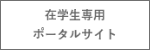 在学生専用
ポータルサイト